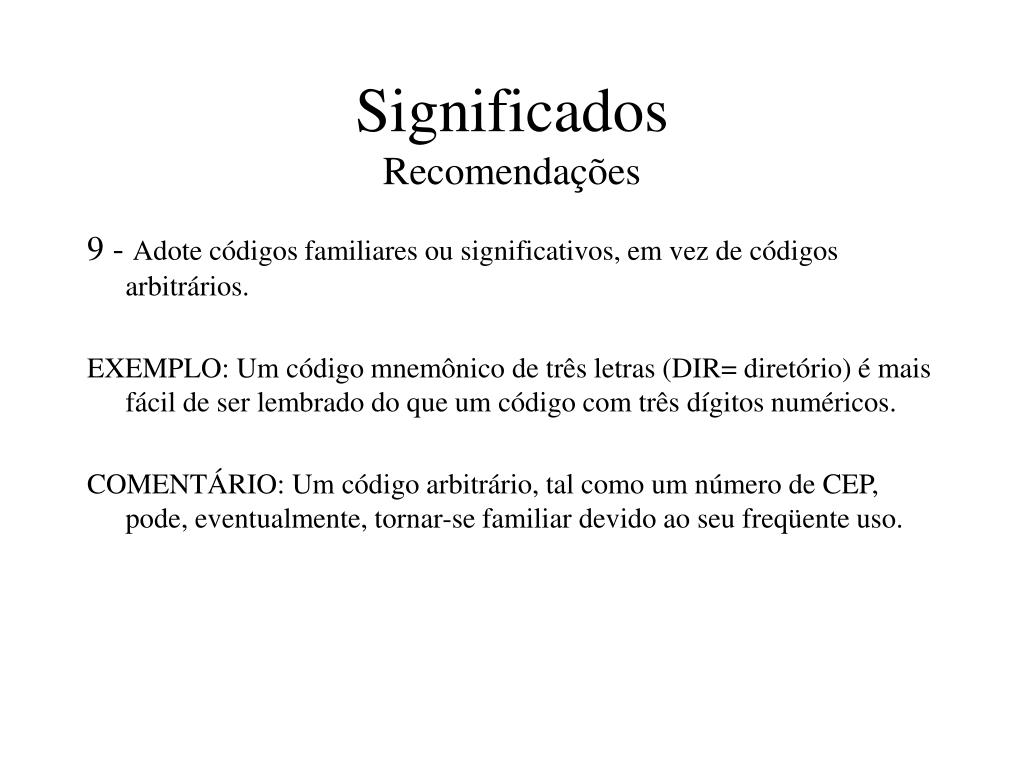 Significados
Recomendações

9 - Adote códigos familiares ou significativos, em vez de códigos arbitrários.

EXEMPLO: Um código mnemônico de três letras (DIR= diretório) é mais fácil de ser lembrado do que um código com três dígitos numéricos.

COMENTÁRIO: Um código arbitrário, tal como um número de CEP, pode, eventualmente, tornar-se familiar devido ao seu freqüente uso.